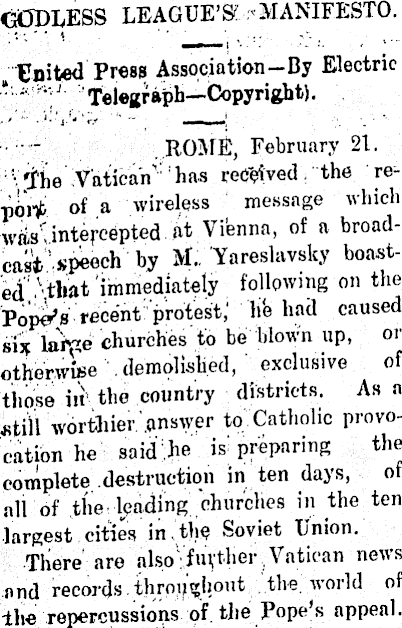 GODLESS LEAGUE'S MANIFESTO.

United Press Association—By Electric Telegraph—Copyright).

ROME, February 21.

The Vatican has received the report of a wireless message which was intercepted at Vienna, of a broadcast speech by M. Yareslavsky boasted that immediately following on the Pope's recent protest, he had caused six large churches to be blown up, or otherwise demolished, exclusive of those in the country districts. As a still worthier answer to Catholic provocation he said he is preparing the complete destruction in ten days, of all of the leading churches in the ten largest cities in the Soviet Union.

There are also further Vatican news and records throughout the world of the repercussions of the Pope's appeal.